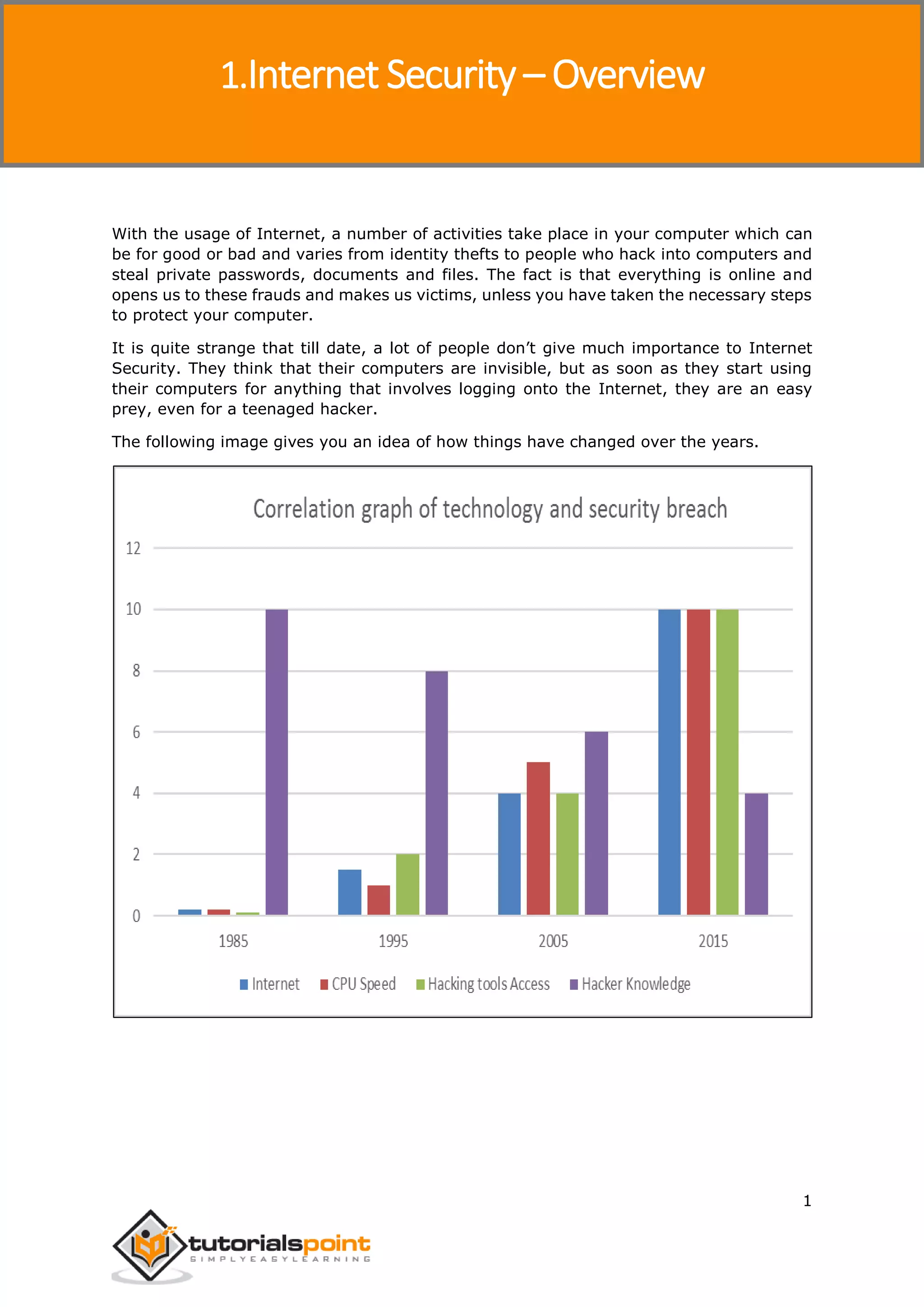 1.Internet Security – Overview

With the usage of Internet, a number of activities take place in your computer which can be for good or bad and varies from identity thefts to people who hack into computers and steal private passwords, documents and files. The fact is that everything is online and opens us to these frauds and makes us victims, unless you have taken the necessary steps to protect your computer.

It is quite strange that till date, a lot of people don't give much importance to Internet Security. They think that their computers are invisible, but as soon as they start using their computers for anything that involves logging onto the Internet, they are an easy prey, even for a teenaged hacker.

The following image gives you an idea of how things have changed over the years.

Correlation graph of technology and security breach

12
10
8
6
4
2
0

1985 1995 2005 2015

Internet CPU Speed Hacking tools Access Hacker Knowledge

1

tutorialspoint
SIMPLYEASYLEARNING